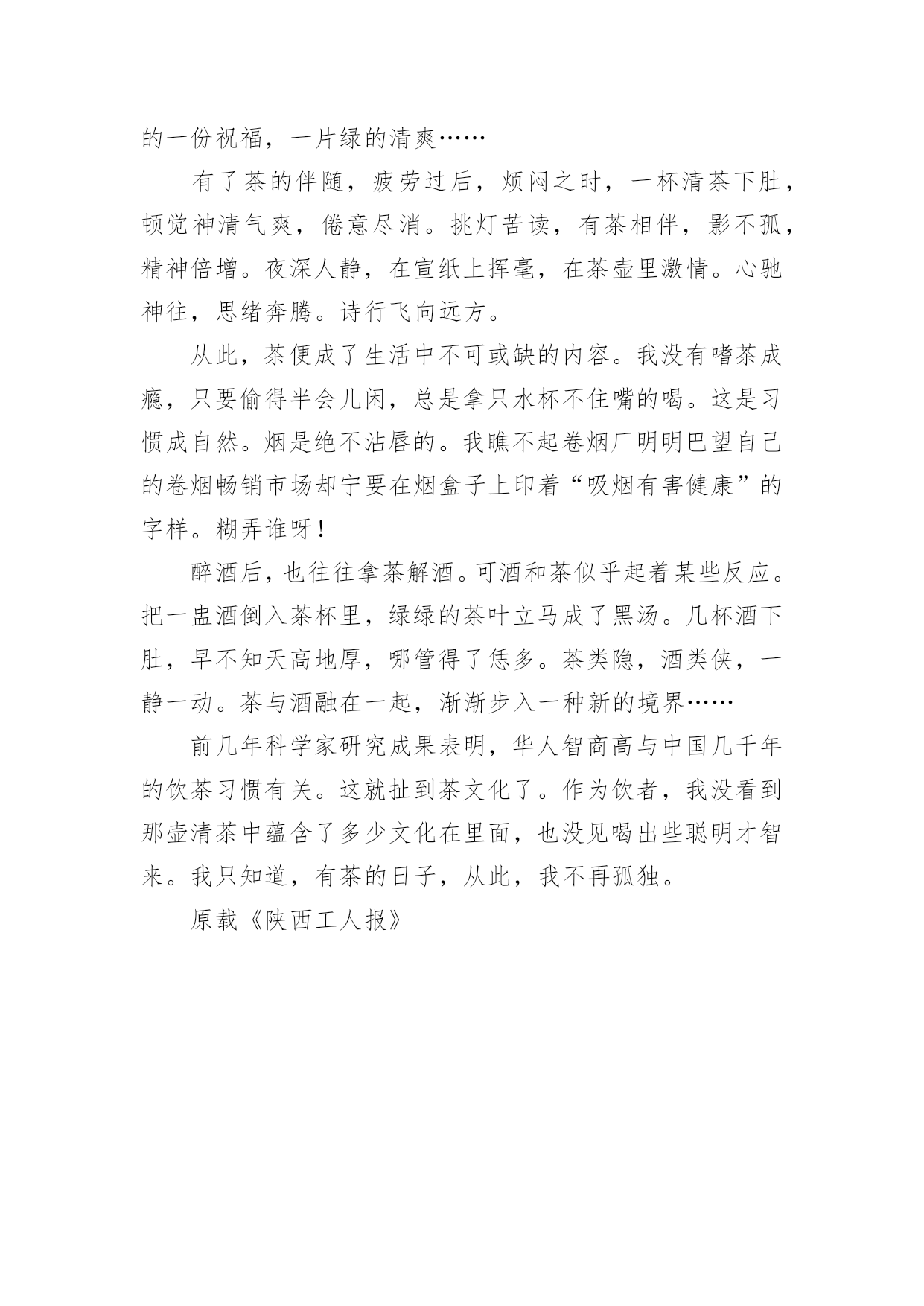 的一份祝福，一片绿的清爽……

有了茶的伴随，疲劳过后，烦闷之时，一杯清茶下肚，顿觉神清气爽，倦意尽消。挑灯苦读，有茶相伴，影不孤，精神倍增。夜深人静，在宣纸上挥毫，在茶壶里激情。心驰神往，思绪奔腾。诗行飞向远方。

从此，茶便成了生活中不可或缺的内容。我没有嗜茶成瘾，只要偷得半会儿闲，总是拿只水杯不住嘴的喝。这是习惯成自然。烟是绝不沾唇的。我瞧不起卷烟厂明明巴望自己的卷烟畅销市场却宁要在烟盒子上印着“吸烟有害健康”的字样。糊弄谁呀！

醉酒后，也往往拿茶解酒。可酒和茶似乎起着某些反应。把一盅酒倒入茶杯里，绿绿的茶叶立马成了黑汤。几杯酒下肚，早不知天高地厚，哪管得了恁多。茶类隐，酒类侠，一静一动。茶与酒融在一起，渐渐步入一种新的境界……

前几年科学家研究成果表明，华人智商高与中国几千年的饮茶习惯有关。这就扯到茶文化了。作为饮者，我没看到那壶清茶中蕴含了多少文化在里面，也没见喝出些聪明才智来。我只知道，有茶的日子，从此，我不再孤独。

原载《陕西工人报》